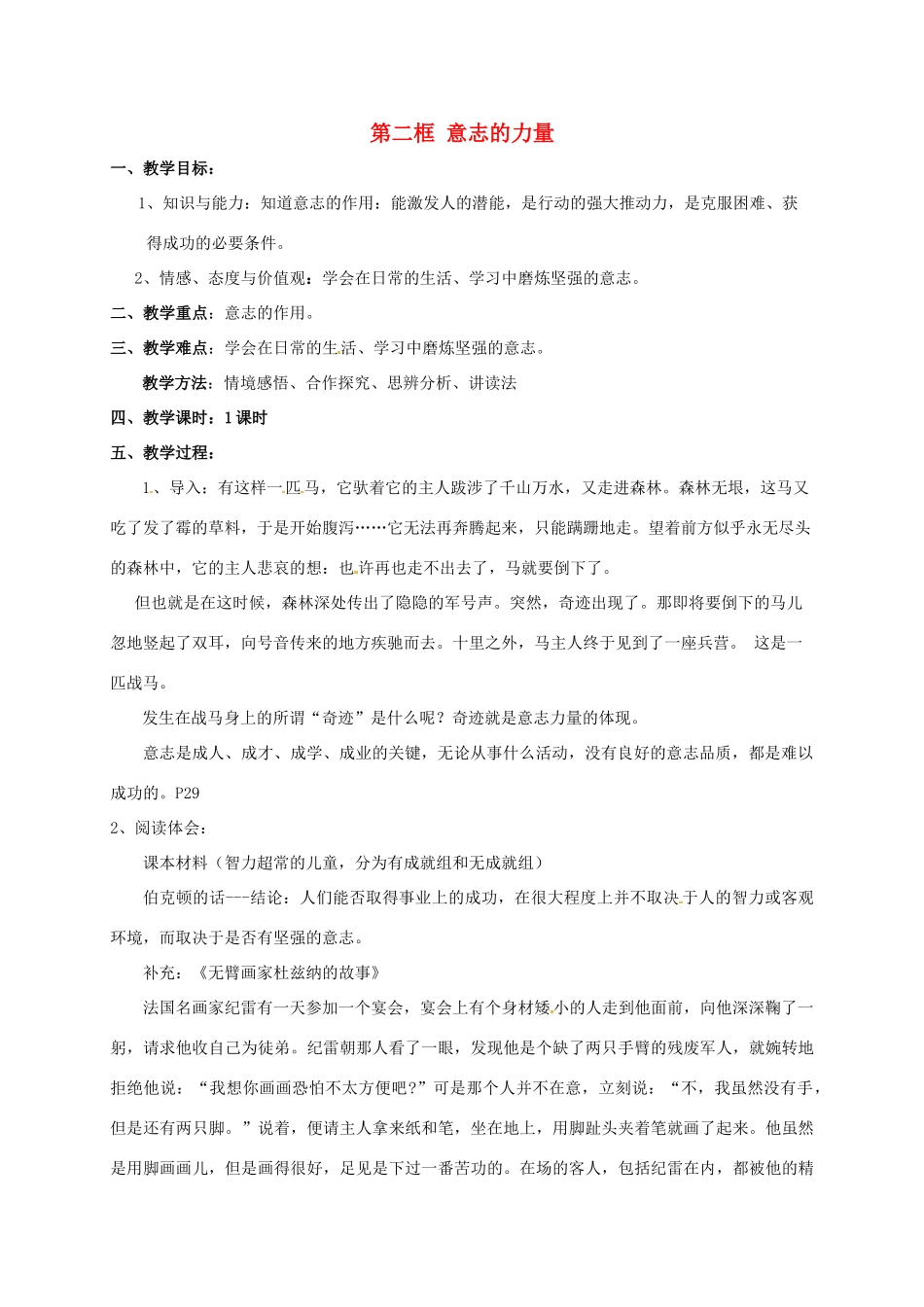 第二框 意志的力量

一、教学目标：

1、知识与能力：知道意志的作用：能激发人的潜能，是行动的强大推动力，是克服困难、获得成功的必要条件。

2、情感、态度与价值观：学会在日常的生活、学习中磨炼坚强的意志。

二、教学重点：意志的作用。

三、教学难点：学会在日常的生活、学习中磨炼坚强的意志。

教学方法：情境感悟、合作探究、思辨分析、讲读法

四、教学课时：1课时

五、教学过程：

1、导入：有这样一匹马，它驮着它的主人跋涉了千山万水，又走进森林。森林无垠，这马又吃了发了霉的草料，于是开始腹泻……它无法再奔腾起来，只能蹒跚地走。望着前方似乎永无尽头的森林中，它的主人悲哀的想：也许再也走不出去了，马就要倒下了。

但也就是在这时候，森林深处传出了隐隐的军号声。突然，奇迹出现了。那即将要倒下的马儿忽地竖起了双耳，向号音传来的地方疾驰而去。十里之外，马主人终于见到了一座兵营。 这是一匹战马。

发生在战马身上的所谓“奇迹”是什么呢？奇迹就是意志力量的体现。

意志是成人、成才、成学、成业的关键，无论从事什么活动，没有良好的意志品质，都是难以成功的。P29

2、阅读体会：

课本材料（智力超常的儿童，分为有成就组和无成就组）

伯克顿的话---结论：人们能否取得事业上的成功，在很大程度上并不取决于人的智力或客观环境，而取决于是否有坚强的意志。

补充：《无臂画家杜兹纳的故事》

法国名画家纪雷有一天参加一个宴会，宴会上有个身材矮小的人走到他面前，向他深深鞠了一躬，请求他收自己为徒弟。纪雷朝那人看了一眼，发现他是个缺了两只手臂的残废军人，就婉转地拒绝他说：“我想你画画恐怕不太方便吧?”可是那个人并不在意，立刻说：“不，我虽然没有手，但是还有两只脚。”说着，便请主人拿来纸和笔，坐在地上，用脚趾头夹着笔就画了起来。他虽然是用脚画画儿，但是画得很好，足见是下过一番苦功的。在场的客人，包括纪雷在内，都被他的精